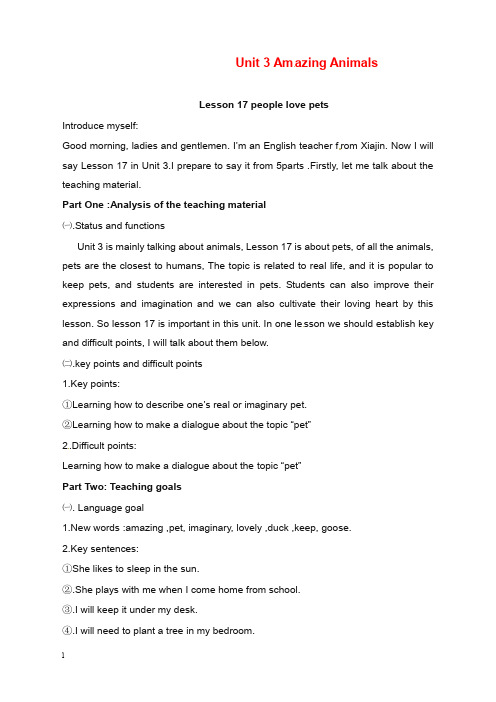 Unit 3 Amazing Animals

Lesson 17 people love pets

Introduce myself:

Good morning, ladies and gentlemen. I'm an English teacher from Xiajin. Now I will say Lesson 17 in Unit 3.I prepare to say it from 5parts .Firstly, let me talk about the teaching material.

Part One :Analysis of the teaching material

㈠.Status and functions

Unit 3 is mainly talking about animals, Lesson 17 is about pets, of all the animals, pets are the closest to humans, The topic is related to real life, and it is popular to keep pets, and students are interested in pets. Students can also improve their expressions and imagination and we can also cultivate their loving heart by this lesson. So lesson 17 is important in this unit. In one lesson we should establish key and difficult points, I will talk about them below.

㈡.key points and difficult points

1.Key points:

①Learning how to describe one's real or imaginary pet.

②Learning how to make a dialogue about the topic "pet"

2.Difficult points:

Learning how to make a dialogue about the topic "pet"

Part Two: Teaching goals

㈠. Language goal

1.New words :amazing ,pet, imaginary, lovely ,duck ,keep, goose.

2.Key sentences:

①She likes to sleep in the sun.

②.She plays with me when I come home from school.

③.I will keep it under my desk.

④.I will need to plant a tree in my bedroom.

1